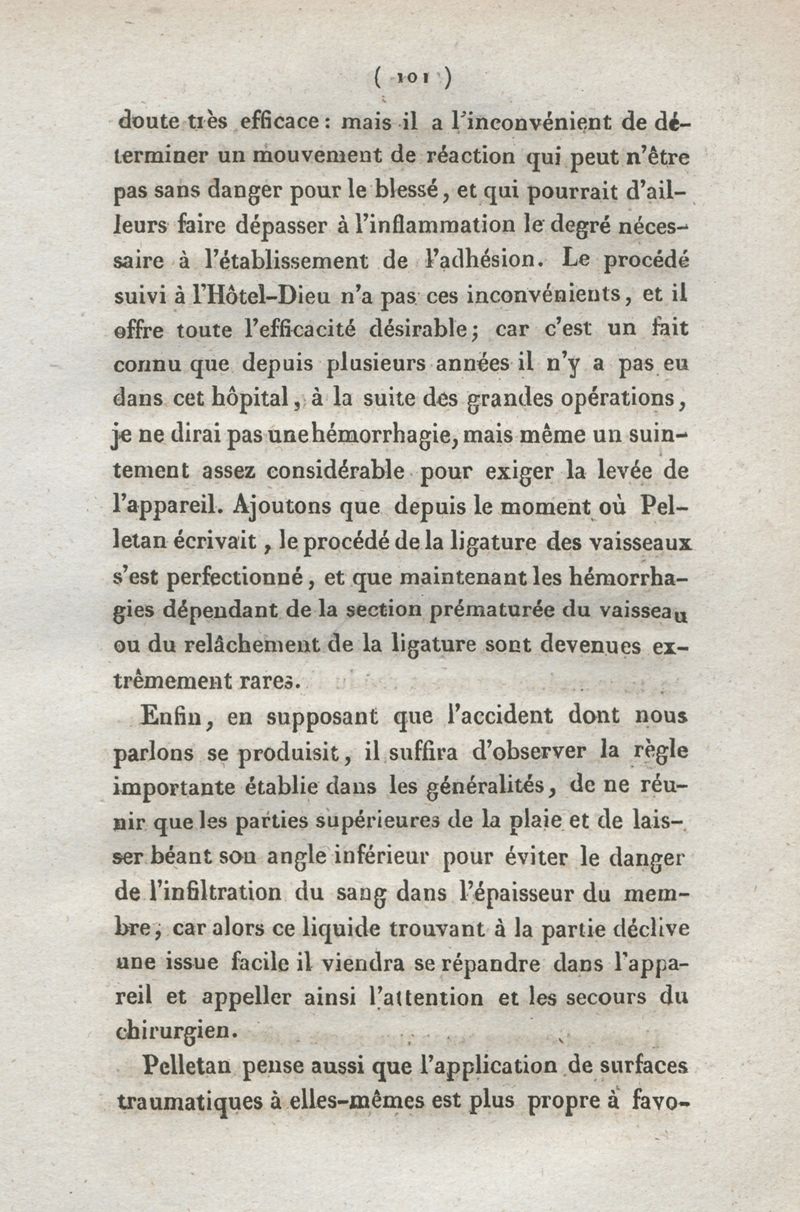 ( 101 )

doute très efficace : mais il a l'inconvénient de déterminer un mouvement de réaction qui peut n'être pas sans danger pour le blessé, et qui pourrait d'ailleurs faire dépasser à l'inflammation le degré nécessaire à l'établissement de l'adhésion. Le procédé suivi à l'Hôtel-Dieu n'a pas ces inconvénients, et il offre toute l'efficacité désirable; car c'est un fait connu que depuis plusieurs années il n'y a pas eu dans cet hôpital, à la suite des grandes opérations, je ne dirai pas une hémorrhagie, mais même un suintement assez considérable pour exiger la levée de l'appareil. Ajoutons que depuis le moment où Pelletan écrivait, le procédé de la ligature des vaisseaux s'est perfectionné, et que maintenant les hémorrhagies dépendant de la section prématurée du vaisseau ou du relâchement de la ligature sont devenues extrêmement rares.

Enfin, en supposant que l'accident dont nous parlons se produisit, il suffira d'observer la règle importante établie dans les généralités, de ne réunir que les parties supérieures de la plaie et de laisser béant son angle inférieur pour éviter le danger de l'infiltration du sang dans l'épaisseur du membre, car alors ce liquide trouvant à la partie déclive une issue facile il viendra se répandre dans l'appareil et appeller ainsi l'attention et les secours du chirurgien.

Pelletan pense aussi que l'application de surfaces traumatiques à elles-mêmes est plus propre à favo-